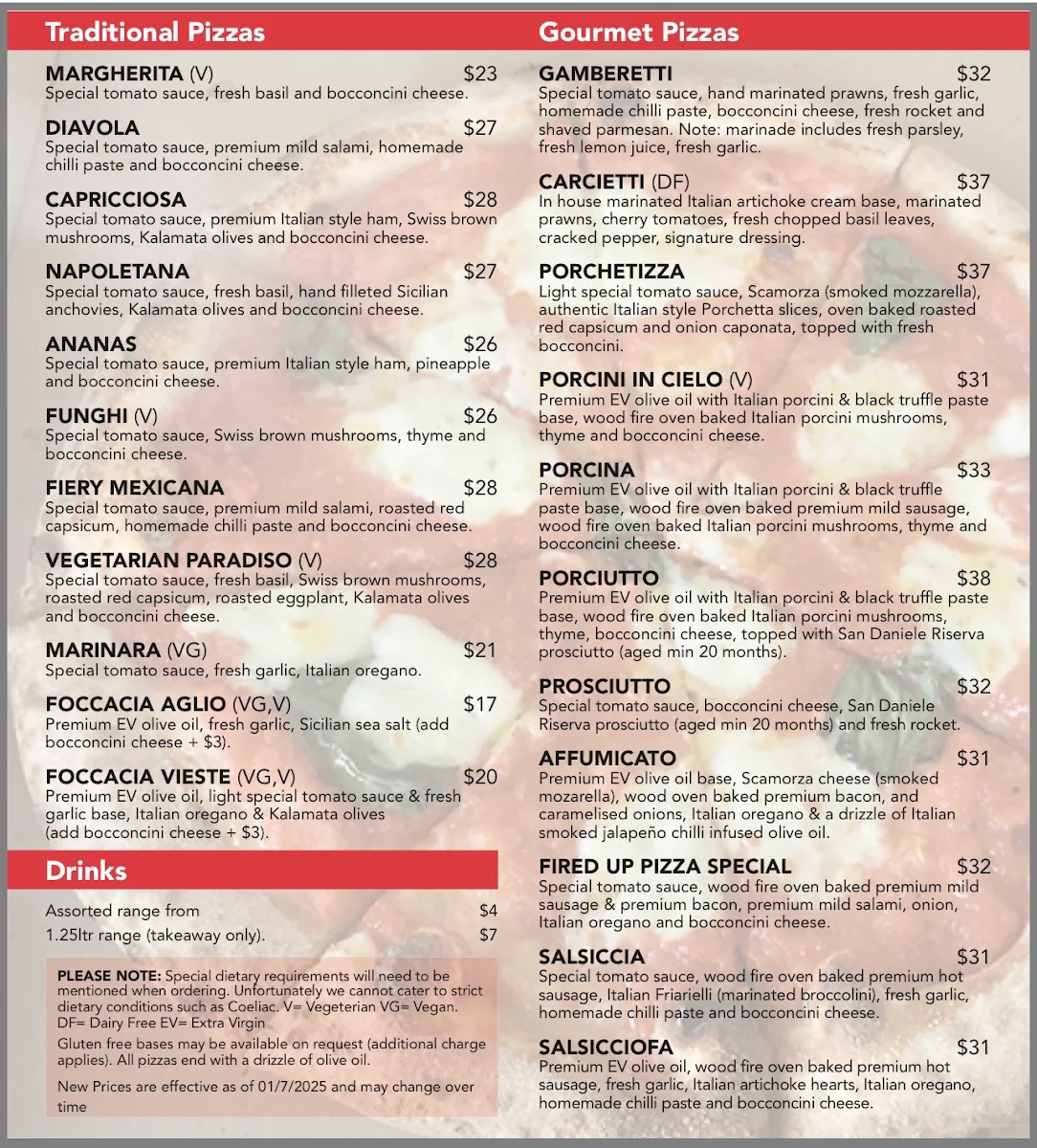 Traditional Pizzas

MARGHERITA (V) $23
Special tomato sauce, fresh basil and bocconcini cheese.

DIAVOLA $27
Special tomato sauce, premium mild salami, homemade chilli paste and bocconcini cheese.

CAPRICCIOSA $28
Special tomato sauce, premium Italian style ham, Swiss brown mushrooms, Kalamata olives and bocconcini cheese.

NAPOLETANA $27
Special tomato sauce, fresh basil, hand filleted Sicilian anchovies, Kalamata olives and bocconcini cheese.

ANANAS $26
Special tomato sauce, premium Italian style ham, pineapple and bocconcini cheese.

FUNGHI (V) $26
Special tomato sauce, Swiss brown mushrooms, thyme and bocconcini cheese.

FIERY MEXICANA $28
Special tomato sauce, premium mild salami, roasted red capsicum, homemade chilli paste and bocconcini cheese.

VEGETARIAN PARADISO (V) $28
Special tomato sauce, fresh basil, Swiss brown mushrooms, roasted red capsicum, roasted eggplant, Kalamata olives and bocconcini cheese.

MARINARA (VG) $21
Special tomato sauce, fresh garlic, Italian oregano.

FOCCACIA AGLIO (VG,V) $17
Premium EV olive oil, fresh garlic, Sicilian sea salt (add bocconcini cheese + $3).

FOCCACIA VIESTE (VG,V) $20
Premium EV olive oil, light special tomato sauce & fresh garlic base, Italian oregano & Kalamata olives (add bocconcini cheese + $3).

Drinks

Assorted range from $4
1.25ltr range (takeaway only). $7

PLEASE NOTE: Special dietary requirements will need to be mentioned when ordering. Unfortunately we cannot cater to strict dietary conditions such as Coeliac. V= Vegeterian VG= Vegan. DF= Dairy Free EV= Extra Virgin

Gluten free bases may be available on request (additional charge applies). All pizzas end with a drizzle of olive oil.

New Prices are effective as of 01/7/2025 and may change over time

Gourmet Pizzas

GAMBERETTI $32
Special tomato sauce, hand marinated prawns, fresh garlic, homemade chilli paste, bocconcini cheese, fresh rocket and shaved parmesan. Note: marinade includes fresh parsley, fresh lemon juice, fresh garlic.

CARCIETTI (DF) $37
In house marinated Italian artichoke cream base, marinated prawns, cherry tomatoes, fresh chopped basil leaves, cracked pepper, signature dressing.

PORCHETIZZA $37
Light special tomato sauce, Scamorza (smoked mozzarella), authentic Italian style Porchetta slices, oven baked roasted red capsicum and onion caponata, topped with fresh bocconcini.

PORCINI IN CIELO (V) $31
Premium EV olive oil with Italian porcini & black truffle paste base, wood fire oven baked Italian porcini mushrooms, thyme and bocconcini cheese.

PORCINA $33
Premium EV olive oil with Italian porcini & black truffle paste base, wood fire oven baked premium mild sausage, wood fire oven baked Italian porcini mushrooms, thyme and bocconcini cheese.

PORCIUTTO $38
Premium EV olive oil with Italian porcini & black truffle paste base, wood fire oven baked Italian porcini mushrooms, thyme, bocconcini cheese, topped with San Daniele Riserva prosciutto (aged min 20 months).

PROSCIUTTO $32
Special tomato sauce, bocconcini cheese, San Daniele Riserva prosciutto (aged min 20 months) and fresh rocket.

AFFUMICATO $31
Premium EV olive oil base, Scamorza cheese (smoked mozarella), wood oven baked premium bacon, and caramelised onions, Italian oregano & a drizzle of Italian smoked jalapeño chilli infused olive oil.

FIRED UP PIZZA SPECIAL $32
Special tomato sauce, wood fire oven baked premium mild sausage & premium bacon, premium mild salami, onion, Italian oregano and bocconcini cheese.

SALSICCIA $31
Special tomato sauce, wood fire oven baked premium hot sausage, Italian Friarielli (marinated broccolini), fresh garlic, homemade chilli paste and bocconcini cheese.

SALSICCIOFA $31
Premium EV olive oil, wood fire oven baked premium hot sausage, fresh garlic, Italian artichoke hearts, Italian oregano, homemade chilli paste and bocconcini cheese.